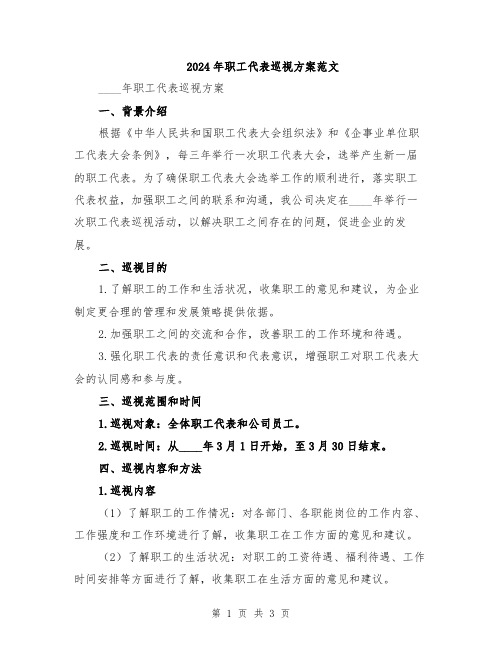 2024年职工代表巡视方案范文

____年职工代表巡视方案

一、背景介绍

根据《中华人民共和国职工代表大会组织法》和《企事业单位职工代表大会条例》，每三年举行一次职工代表大会，选举产生新一届的职工代表。为了确保职工代表大会选举工作的顺利进行，落实职工代表权益，加强职工之间的联系和沟通，我公司决定在____年举行一次职工代表巡视活动，以解决职工之间存在的问题，促进企业的发展。

二、巡视目的

1.了解职工的工作和生活状况，收集职工的意见和建议，为企业制定更合理的管理和发展策略提供依据。

2.加强职工之间的交流和合作，改善职工的工作环境和待遇。

3.强化职工代表的责任意识和代表意识，增强职工对职工代表大会的认同感和参与度。

三、巡视范围和时间

1.巡视对象：全体职工代表和公司员工。

2.巡视时间：从____年3月1日开始，至3月30日结束。

四、巡视内容和方法

1.巡视内容

（1）了解职工的工作情况：对各部门、各职能岗位的工作内容、工作强度和工作环境进行了解，收集职工在工作方面的意见和建议。

（2）了解职工的生活状况：对职工的工资待遇、福利待遇、工作时间安排等方面进行了解，收集职工在生活方面的意见和建议。

第 1 页 共 3 页